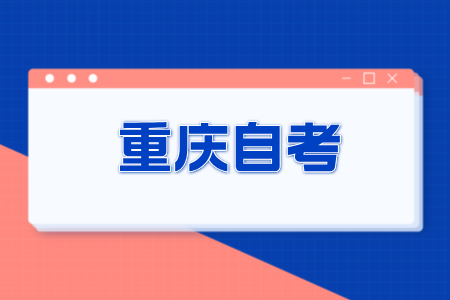 重庆自考